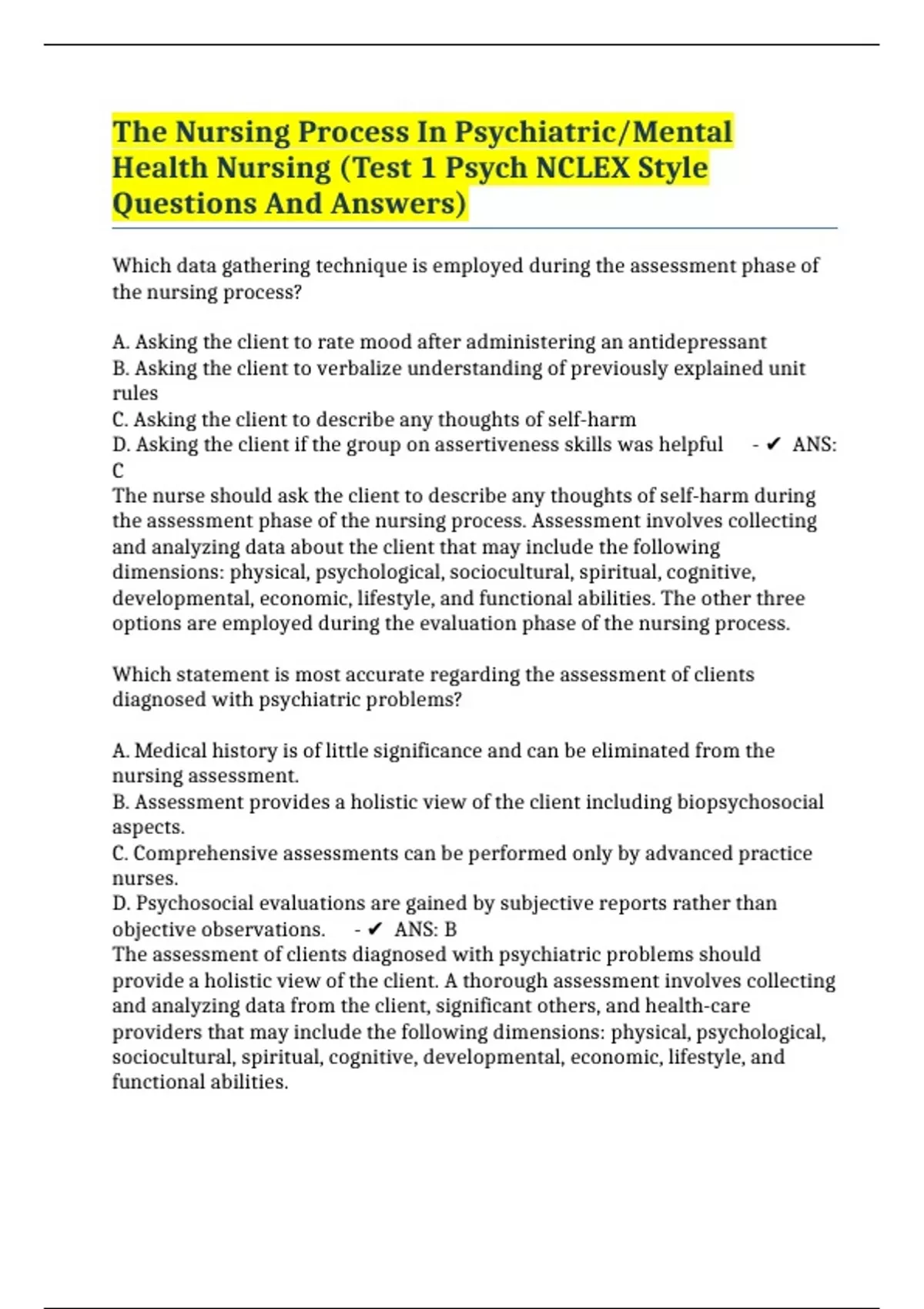 The Nursing Process In Psychiatric/Mental Health Nursing (Test 1 Psych NCLEX Style Questions And Answers)

Which data gathering technique is employed during the assessment phase of the nursing process?

A. Asking the client to rate mood after administering an antidepressant
B. Asking the client to verbalize understanding of previously explained unit rules
C. Asking the client to describe any thoughts of self-harm
D. Asking the client if the group on assertiveness skills was helpful - ✔ ANS: C
The nurse should ask the client to describe any thoughts of self-harm during the assessment phase of the nursing process. Assessment involves collecting and analyzing data about the client that may include the following dimensions: physical, psychological, sociocultural, spiritual, cognitive, developmental, economic, lifestyle, and functional abilities. The other three options are employed during the evaluation phase of the nursing process.

Which statement is most accurate regarding the assessment of clients diagnosed with psychiatric problems?

A. Medical history is of little significance and can be eliminated from the nursing assessment.
B. Assessment provides a holistic view of the client including biopsychosocial aspects.
C. Comprehensive assessments can be performed only by advanced practice nurses.
D. Psychosocial evaluations are gained by subjective reports rather than objective observations. - ✔ ANS: B
The assessment of clients diagnosed with psychiatric problems should provide a holistic view of the client. A thorough assessment involves collecting and analyzing data from the client, significant others, and health-care providers that may include the following dimensions: physical, psychological, sociocultural, spiritual, cognitive, developmental, economic, lifestyle, and functional abilities.